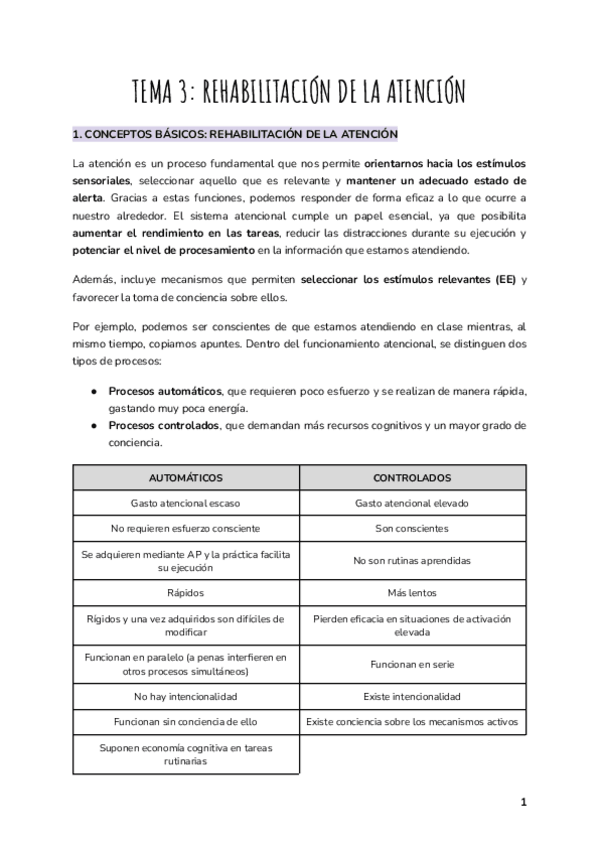 TEMA 3: REHABILITACIÓN DE LA ATENCIÓN

1. CONCEPTOS BÁSICOS: REHABILITACIÓN DE LA ATENCIÓN

La atención es un proceso fundamental que nos permite orientarnos hacia los estímulos sensoriales, seleccionar aquello que es relevante y mantener un adecuado estado de alerta. Gracias a estas funciones, podemos responder de forma eficaz a lo que ocurre a nuestro alrededor. El sistema atencional cumple un papel esencial, ya que posibilita aumentar el rendimiento en las tareas, reducir las distracciones durante su ejecución y potenciar el nivel de procesamiento en la información que estamos atendiendo.

Además, incluye mecanismos que permiten seleccionar los estímulos relevantes (EE) y favorecer la toma de conciencia sobre ellos.

Por ejemplo, podemos ser conscientes de que estamos atendiendo en clase mientras, al mismo tiempo, copiamos apuntes. Dentro del funcionamiento atencional, se distinguen dos tipos de procesos:

● Procesos automáticos, que requieren poco esfuerzo y se realizan de manera rápida, gastando muy poca energía.
● Procesos controlados, que demandan más recursos cognitivos y un mayor grado de conciencia.

| AUTOMÁTICOS | CONTROLADOS |
|---|---|
| Gasto atencional escaso | Gasto atencional elevado |
| No requieren esfuerzo consciente | Son conscientes |
| Se adquieren mediante AP y la práctica facilita su ejecución | No son rutinas aprendidas |
| Rápidos | Más lentos |
| Rígidos y una vez adquiridos son difíciles de modificar | Pierden eficacia en situaciones de activación elevada |
| Funcionan en paralelo (a penas interfieren en otros procesos simultáneos) | Funcionan en serie |
| No hay intencionalidad | Existe intencionalidad |
| Funcionan sin conciencia de ello | Existe conciencia sobre los mecanismos activos |
| Suponen economía cognitiva en tareas rutinarias | |

1